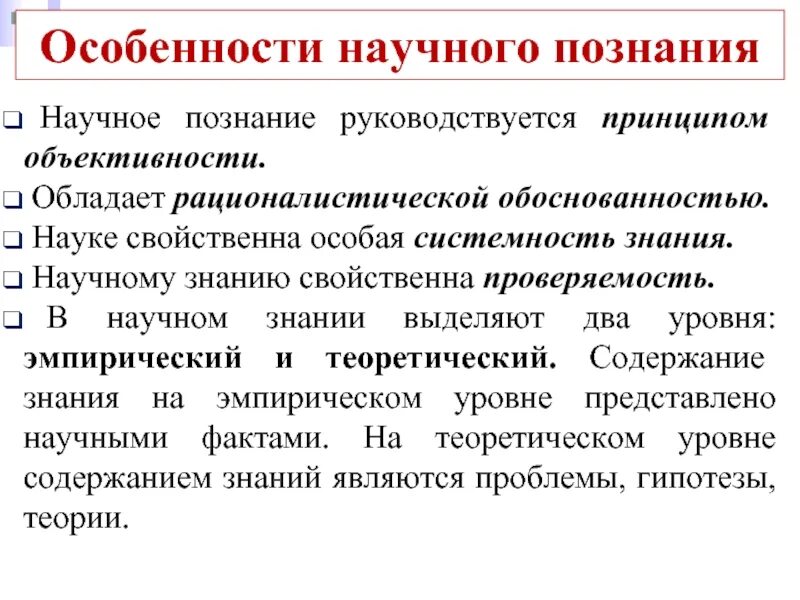 Особенности научного познания

❑ Научное познание руководствуется принципом объективности.

❑ Обладает рационалистической обоснованностью.

❑ Науке свойственна особая системность знания.

❑ Научному знанию свойственна проверяемость.

❑ В научном знании выделяют два уровня: эмпирический и теоретический. Содержание знания на эмпирическом уровне представлено научными фактами. На теоретическом уровне содержанием знаний являются проблемы, гипотезы, теории.